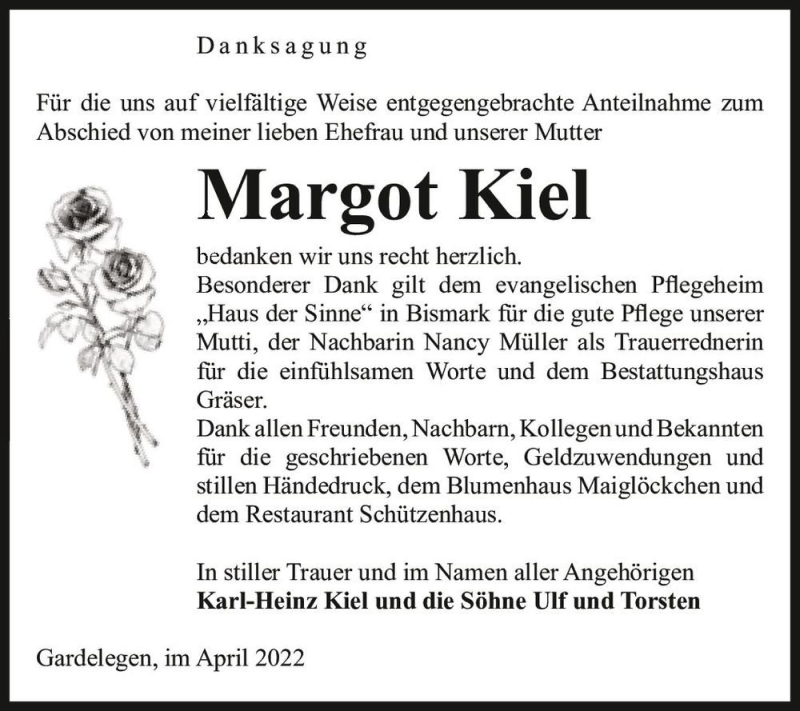 Danksagung

Für die uns auf vielfältige Weise entgegengebrachte Anteilnahme zum Abschied von meiner lieben Ehefrau und unserer Mutter

Margot Kiel

bedanken wir uns recht herzlich.
Besonderer Dank gilt dem evangelischen Pflegeheim „Haus der Sinne“ in Bismark für die gute Pflege unserer Mutti, der Nachbarin Nancy Müller als Trauerrednerin für die einfühlsamen Worte und dem Bestattungshaus Gräser.
Dank allen Freunden, Nachbarn, Kollegen und Bekannten für die geschriebenen Worte, Geldzuwendungen und stillen Händedruck, dem Blumenhaus Maiglöckchen und dem Restaurant Schützenhaus.

In stiller Trauer und im Namen aller Angehörigen
Karl-Heinz Kiel und die Söhne Ulf und Torsten

Gardelegen, im April 2022